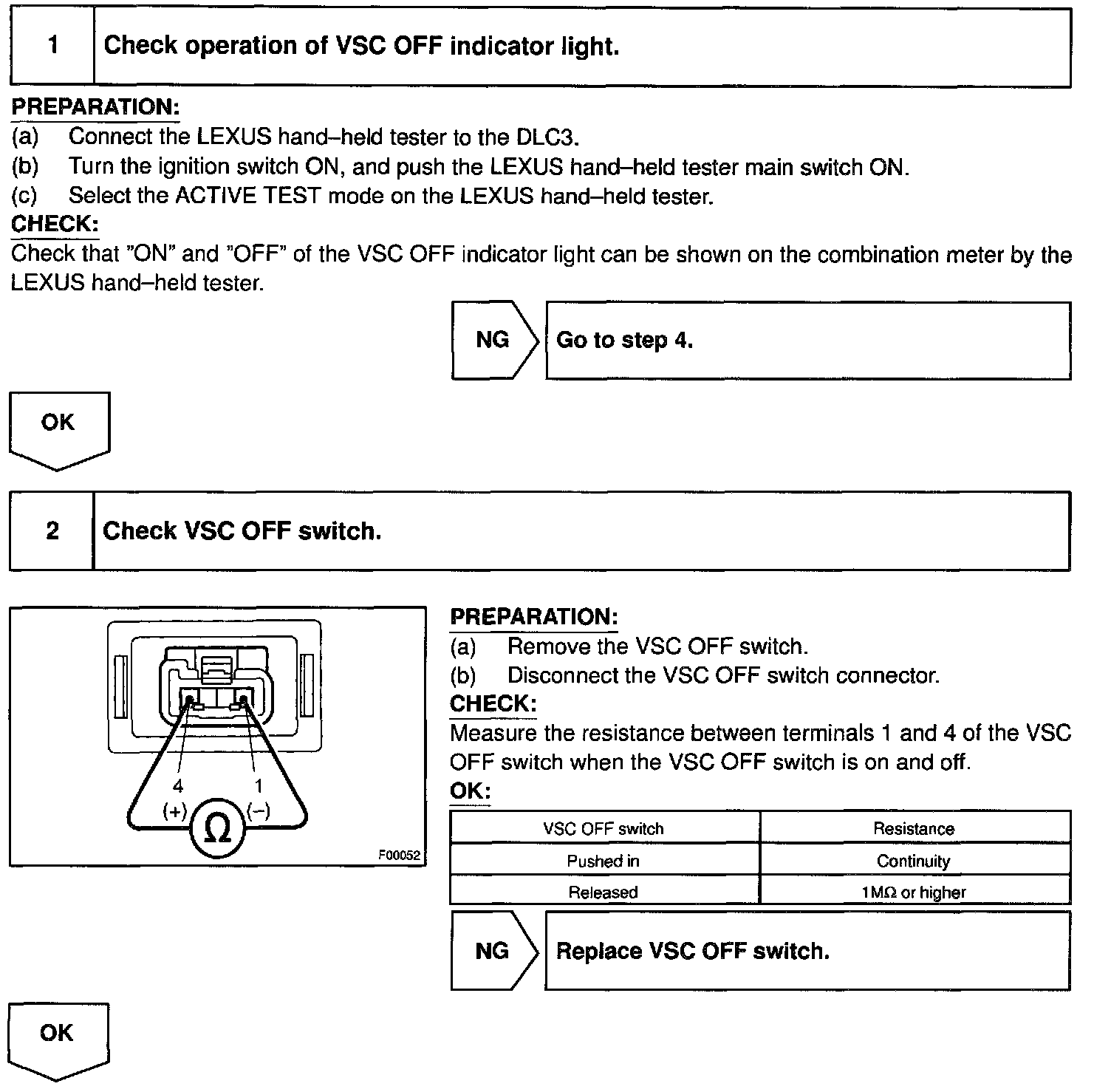 1 Check operation of VSC OFF indicator light.

PREPARATION:
(a) Connect the LEXUS hand–held tester to the DLC3.
(b) Turn the ignition switch ON, and push the LEXUS hand–held tester main switch ON.
(c) Select the ACTIVE TEST mode on the LEXUS hand–held tester.
CHECK:
Check that "ON" and "OFF" of the VSC OFF indicator light can be shown on the combination meter by the LEXUS hand–held tester.

NG Go to step 4.

OK

2 Check VSC OFF switch.

4 (+) 1 (–) Ω F00052

PREPARATION:
(a) Remove the VSC OFF switch.
(b) Disconnect the VSC OFF switch connector.
CHECK:
Measure the resistance between terminals 1 and 4 of the VSC OFF switch when the VSC OFF switch is on and off.
OK:

| VSC OFF switch | Resistance |
|---|---|
| Pushed in | Continuity |
| Released | 1MΩ or higher |

NG Replace VSC OFF switch.

OK